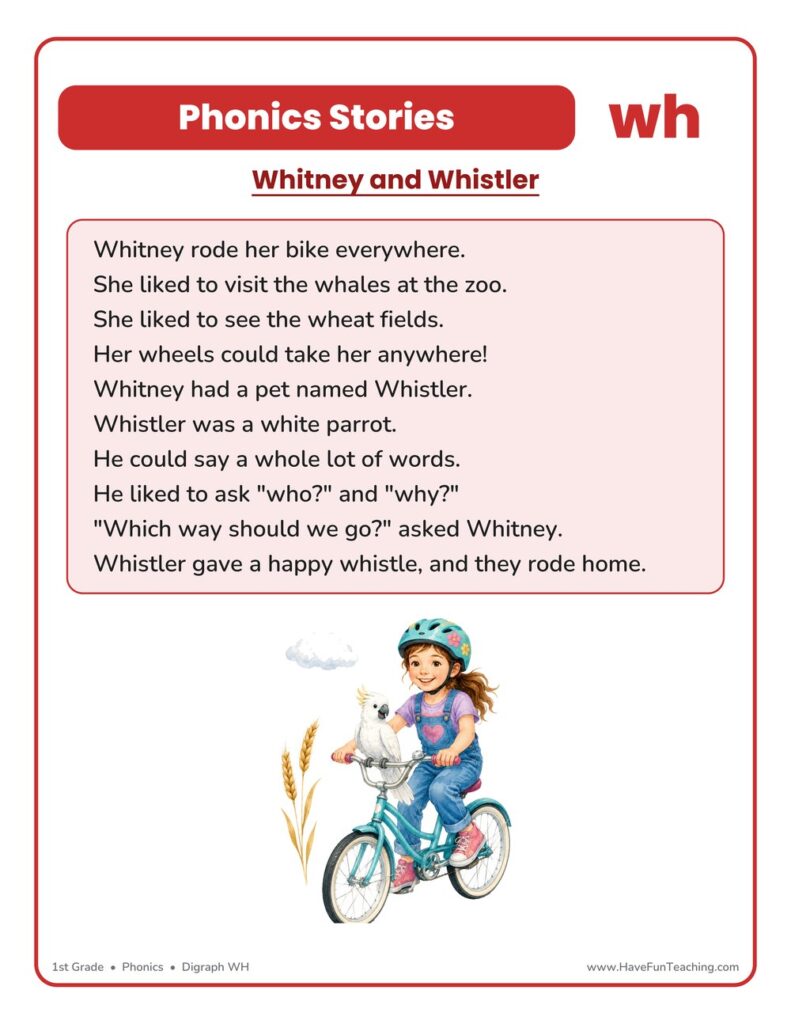 Phonics Stories

wh

Whitney and Whistler

Whitney rode her bike everywhere.
She liked to visit the whales at the zoo.
She liked to see the wheat fields.
Her wheels could take her anywhere!
Whitney had a pet named Whistler.
Whistler was a white parrot.
He could say a whole lot of words.
He liked to ask "who?" and "why?"
"Which way should we go?" asked Whitney.
Whistler gave a happy whistle, and they rode home.

1st Grade • Phonics • Digraph WH

www.HaveFunTeaching.com